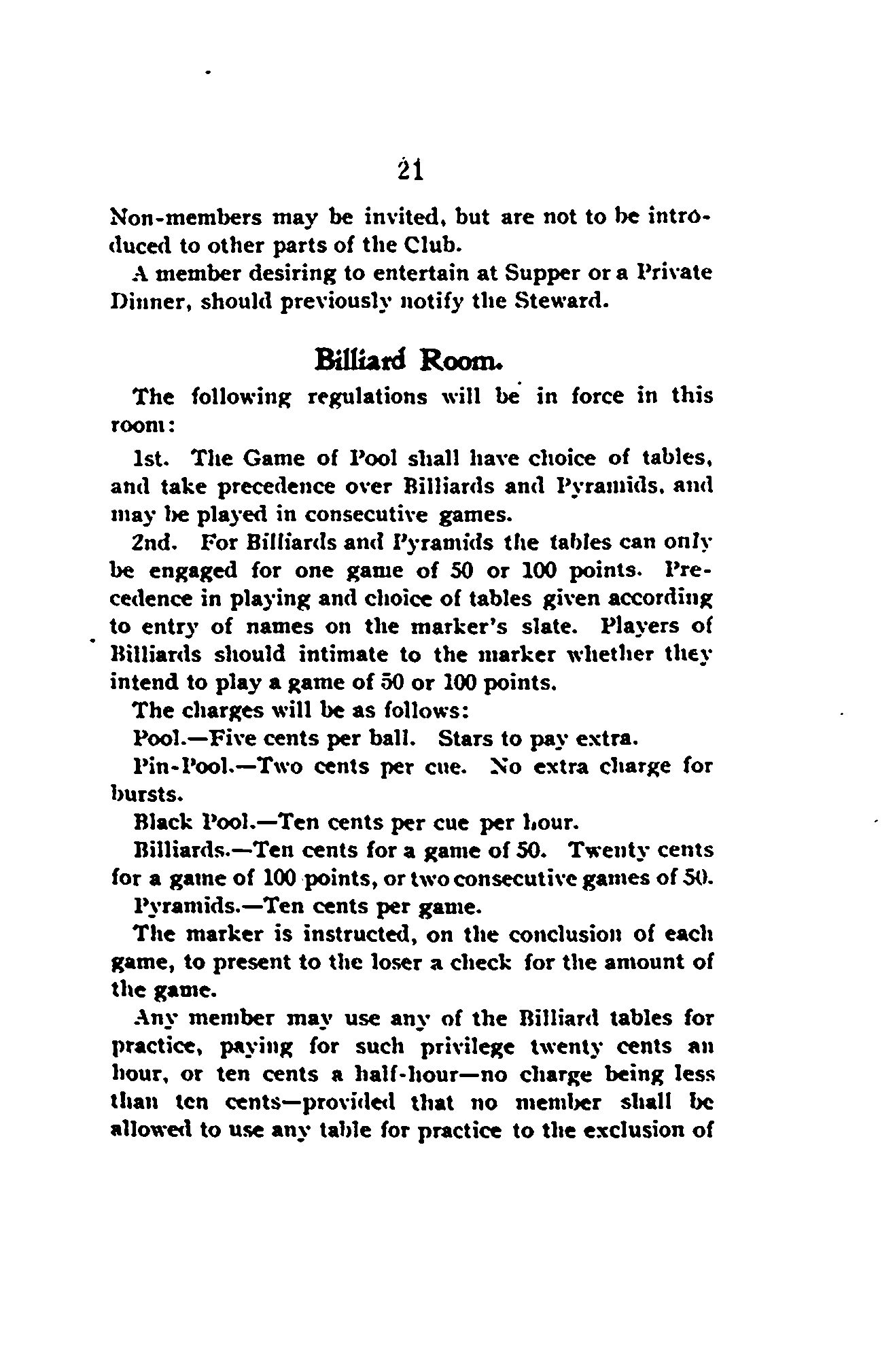 21

Non-members may be invited, but are not to be introduced to other parts of the Club.

A member desiring to entertain at Supper or a Private Dinner, should previously notify the Steward.

Billiard Room.

The following regulations will be in force in this room:

1st. The Game of Pool shall have choice of tables, and take precedence over Billiards and Pyramids, and may be played in consecutive games.

2nd. For Billiards and Pyramids the tables can only be engaged for one game of 50 or 100 points. Precedence in playing and choice of tables given according to entry of names on the marker's slate. Players of Billiards should intimate to the marker whether they intend to play a game of 50 or 100 points.

The charges will be as follows:

Pool.—Five cents per ball. Stars to pay extra.

Pin-Pool.—Two cents per cue. No extra charge for bursts.

Black Pool.—Ten cents per cue per hour.

Billiards.—Ten cents for a game of 50. Twenty cents for a game of 100 points, or two consecutive games of 50.

Pyramids.—Ten cents per game.

The marker is instructed, on the conclusion of each game, to present to the loser a check for the amount of the game.

Any member may use any of the Billiard tables for practice, paying for such privilege twenty cents an hour, or ten cents a half-hour—no charge being less than ten cents—provided that no member shall be allowed to use any table for practice to the exclusion of